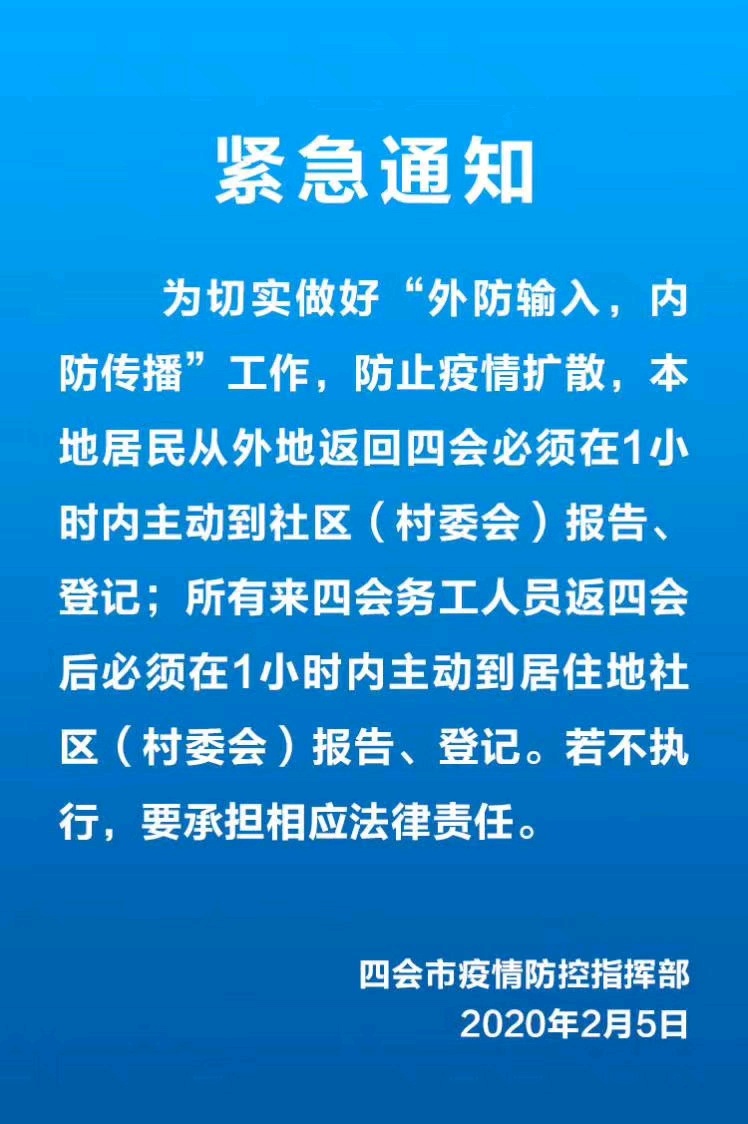 紧急通知

为切实做好“外防输入，内防传播”工作，防止疫情扩散，本地居民从外地返回四会必须在1小时内主动到社区（村委会）报告、登记；所有来四会务工人员返四会后必须在1小时内主动到居住地社区（村委会）报告、登记。若不执行，要承担相应法律责任。

四会市疫情防控指挥部
2020年2月5日